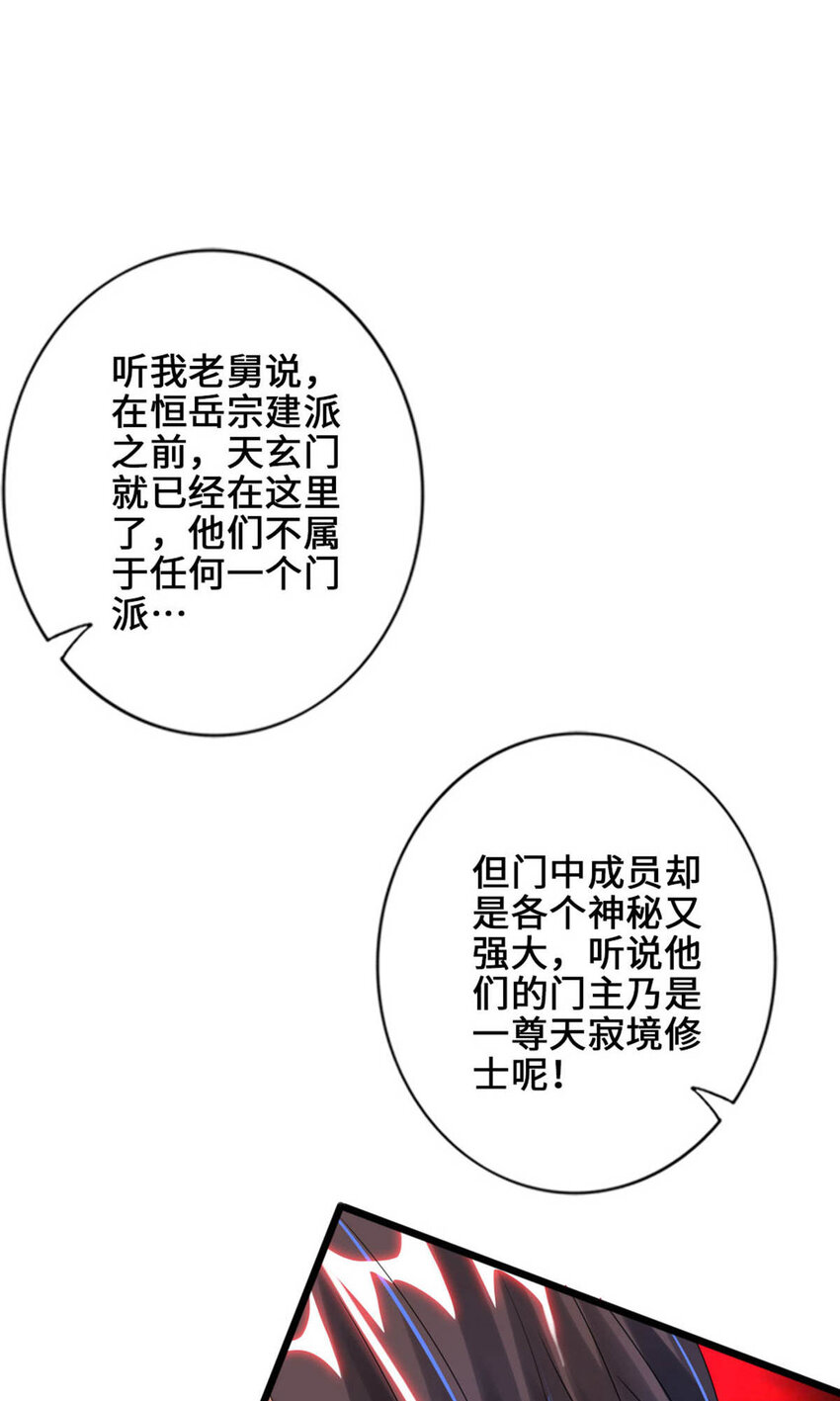 听我老舅说，在恒岳宗建派之前，天玄门就已经在这里了，他们不属于任何一个门派…

但门中成员却是各个神秘又强大，听说他们的门主乃是一尊天寂境修士呢！